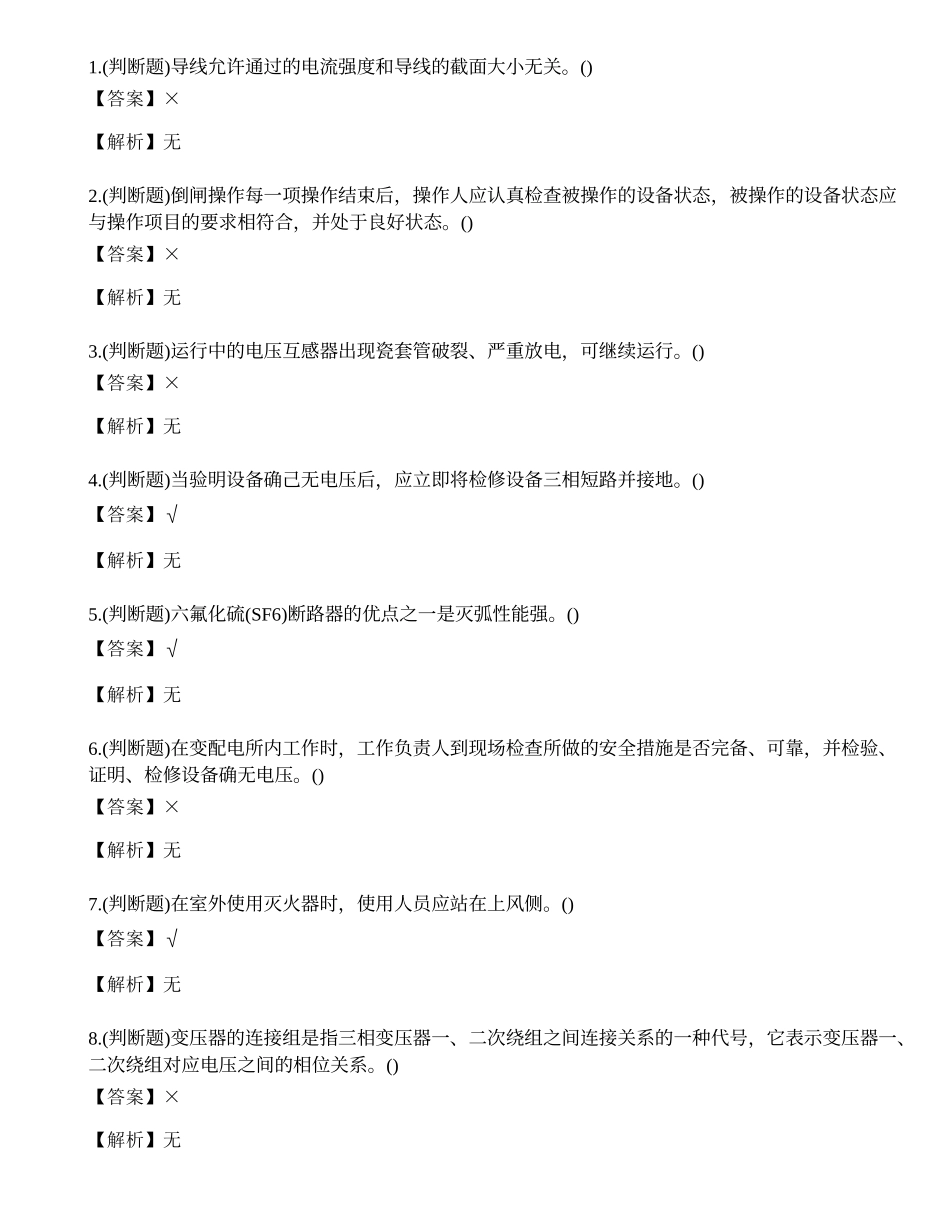 1.(判断题)导线允许通过的电流强度和导线的截面大小无关。()

【答案】×

【解析】无

2.(判断题)倒闸操作每一项操作结束后，操作人应认真检查被操作的设备状态，被操作的设备状态应与操作项目的要求相符合，并处于良好状态。()

【答案】×

【解析】无

3.(判断题)运行中的电压互感器出现瓷套管破裂、严重放电，可继续运行。()

【答案】×

【解析】无

4.(判断题)当验明设备确己无电压后，应立即将检修设备三相短路并接地。()

【答案】√

【解析】无

5.(判断题)六氟化硫(SF6)断路器的优点之一是灭弧性能强。()

【答案】√

【解析】无

6.(判断题)在变配电所内工作时，工作负责人到现场检查所做的安全措施是否完备、可靠，并检验、证明、检修设备确无电压。()

【答案】×

【解析】无

7.(判断题)在室外使用灭火器时，使用人员应站在上风侧。()

【答案】√

【解析】无

8.(判断题)变压器的连接组是指三相变压器一、二次绕组之间连接关系的一种代号，它表示变压器一、二次绕组对应电压之间的相位关系。()

【答案】×

【解析】无